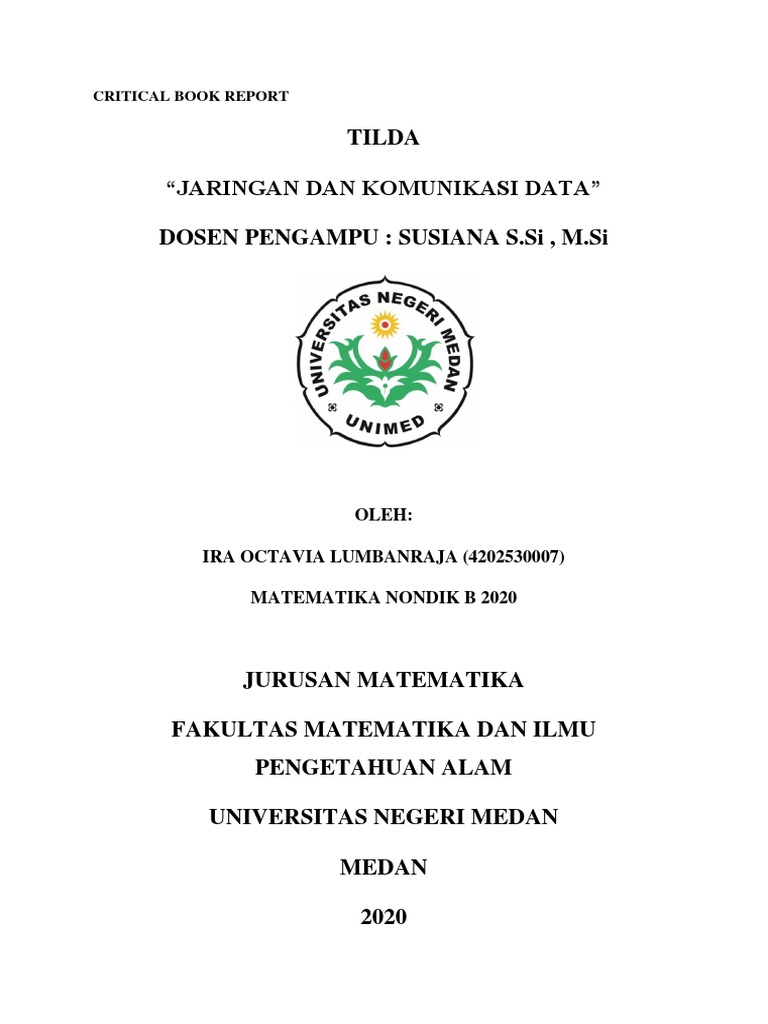 CRITICAL BOOK REPORT

TILDA

“JARINGAN DAN KOMUNIKASI DATA”

DOSEN PENGAMPU : SUSIANA S.Si , M.Si

UNIVERSITAS NEGERI MEDAN

UNIMED

OLEH:

IRA OCTAVIA LUMBANRAJA (4202530007)

MATEMATIKA NONDIK B 2020

JURUSAN MATEMATIKA

FAKULTAS MATEMATIKA DAN ILMU PENGETAHUAN ALAM

UNIVERSITAS NEGERI MEDAN

MEDAN

2020